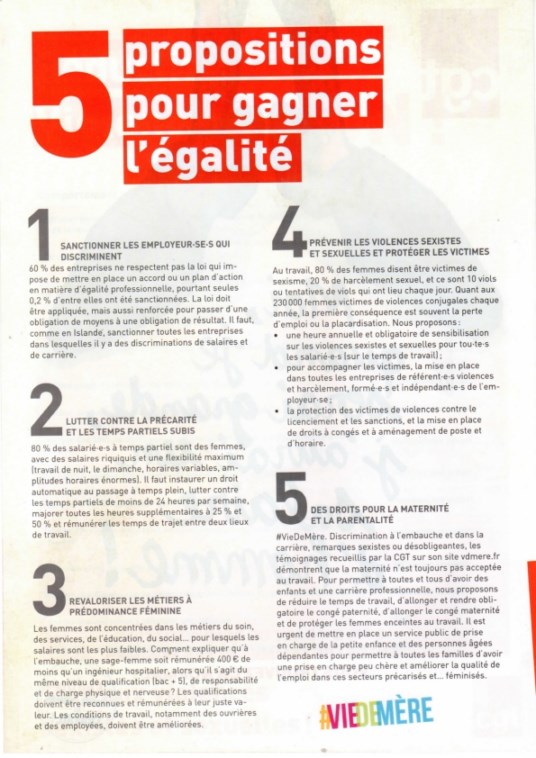 5 propositions pour gagner l'égalité

1 SANCTIONNER LES EMPLOYEUR·SE·S QUI DISCRIMINENT

60 % des entreprises ne respectent pas la loi qui impose de mettre en place un accord ou un plan d'action en matière d'égalité professionnelle, pourtant seules 0,2 % d'entre elles ont été sanctionnées. La loi doit être appliquée, mais aussi renforcée pour passer d'une obligation de moyens à une obligation de résultat. Il faut, comme en Islande, sanctionner toutes les entreprises dans lesquelles il y a des discriminations de salaires et de carrière.

2 LUTTER CONTRE LA PRÉCARITÉ ET LES TEMPS PARTIELS SUBIS

80 % des salarié·e·s à temps partiel sont des femmes, avec des salaires riquiquis et une flexibilité maximum (travail de nuit, le dimanche, horaires variables, amplitudes horaires énormes). Il faut instaurer un droit automatique au passage à temps plein, lutter contre les temps partiels de moins de 24 heures par semaine, majorer toutes les heures supplémentaires à 25 % et 50 % et rémunérer les temps de trajet entre deux lieux de travail.

3 REVALORISER LES MÉTIERS À PRÉDOMINANCE FÉMININE

Les femmes sont concentrées dans les métiers du soin, des services, de l'éducation, du social... pour lesquels les salaires sont les plus faibles. Comment expliquer qu'à l'embauche, une sage-femme soit rémunérée 400 € de moins qu'un ingénieur hospitalier, alors qu'il s'agit du même niveau de qualification (bac + 5), de responsabilité et de charge physique et nerveuse ? Les qualifications doivent être reconnues et rémunérées à leur juste valeur. Les conditions de travail, notamment des ouvrières et des employées, doivent être améliorées.

4 PRÉVENIR LES VIOLENCES SEXISTES ET SEXUELLES ET PROTÉGER LES VICTIMES

Au travail, 80 % des femmes disent être victimes de sexisme, 20 % de harcèlement sexuel, et ce sont 10 viols ou tentatives de viols qui ont lieu chaque jour. Quant aux 230 000 femmes victimes de violences conjugales chaque année, la première conséquence est souvent la perte d'emploi ou la placardisation. Nous proposons :
• une heure annuelle et obligatoire de sensibilisation sur les violences sexistes et sexuelles pour tou·te·s les salarié·e·s (sur le temps de travail) ;
• pour accompagner les victimes, la mise en place dans toutes les entreprises de référent·e·s violences et harcèlement, formé·e·s et indépendant·e·s de l'employeur·se ;
• la protection des victimes de violences contre le licenciement et les sanctions, et la mise en place de droits à congés et à aménagement de poste et d'horaire.

5 DES DROITS POUR LA MATERNITÉ ET LA PARENTALITÉ

#VieDeMère. Discrimination à l'embauche et dans la carrière, remarques sexistes ou désobligeantes, les témoignages recueillis par la CGT sur son site vdmere.fr démontrent que la maternité n'est toujours pas acceptée au travail. Pour permettre à toutes et tous d'avoir des enfants et une carrière professionnelle, nous proposons de réduire le temps de travail, d'allonger et rendre obligatoire le congé paternité, d'allonger le congé maternité et de protéger les femmes enceintes au travail. Il est urgent de mettre en place un service public de prise en charge de la petite enfance et des personnes âgées dépendantes pour permettre à toutes les familles d'avoir une prise en charge peu chère et améliorer la qualité de l'emploi dans ces secteurs précarisés et... féminisés.

#VIEDEMÈRE